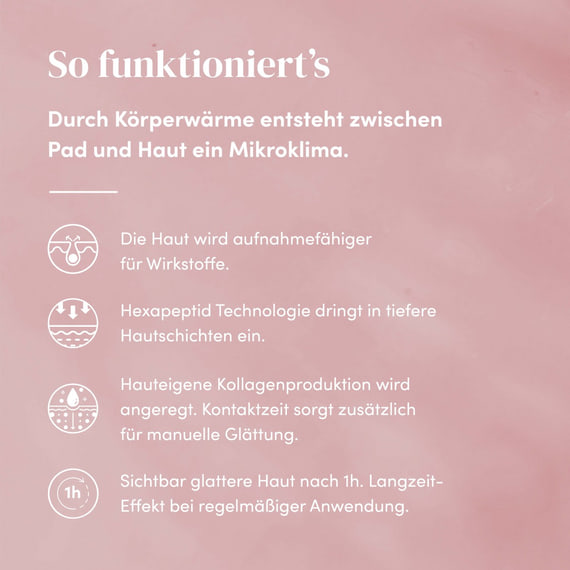 So funktioniert's

Durch Körperwärme entsteht zwischen Pad und Haut ein Mikroklima.

Die Haut wird aufnahmefähiger für Wirkstoffe.

Hexapeptid Technologie dringt in tiefere Hautschichten ein.

Hauteigene Kollagenproduktion wird angeregt. Kontaktzeit sorgt zusätzlich für manuelle Glättung.

1h

Sichtbar glattere Haut nach 1h. Langzeit-Effekt bei regelmäßiger Anwendung.